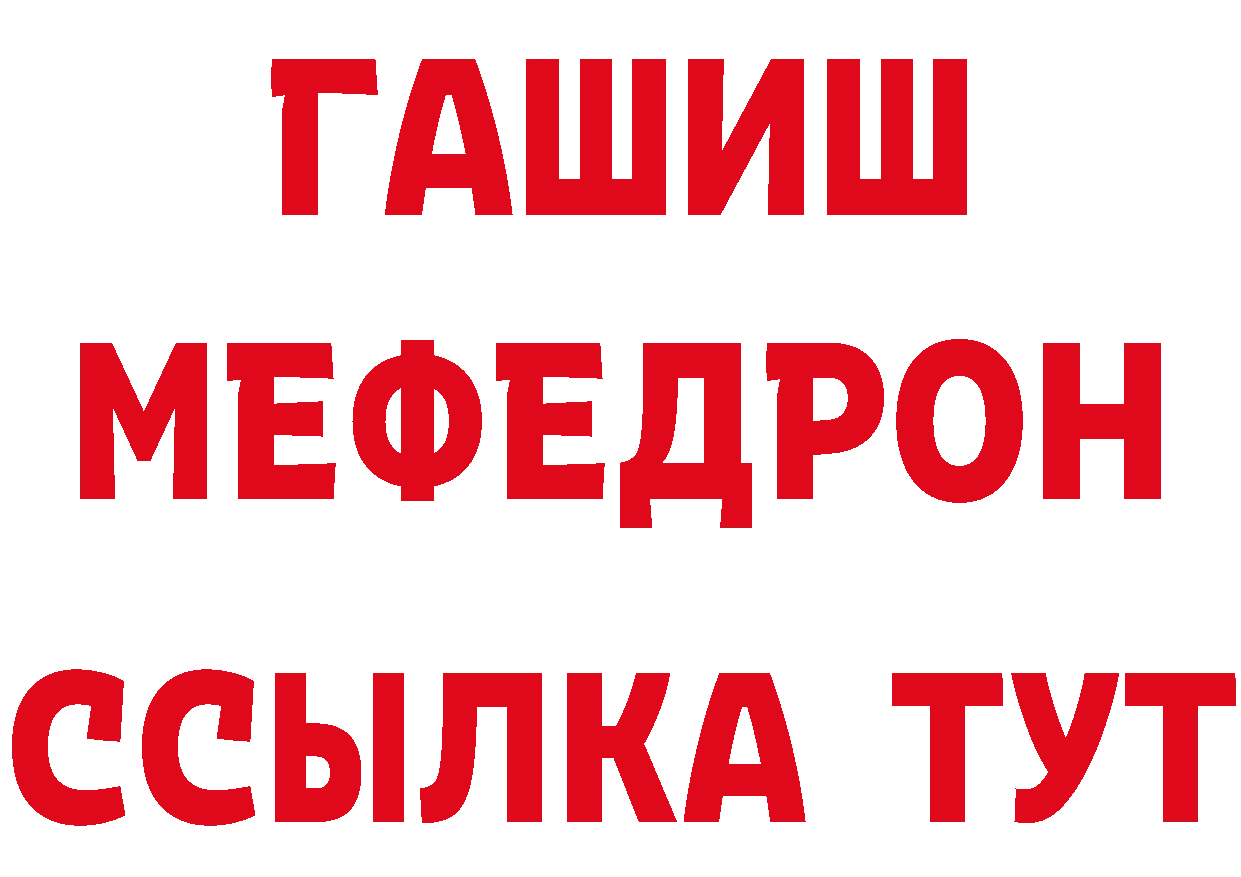 ГАШИШ
МЕФЕДРОН
ССЫЛКА ТУТ